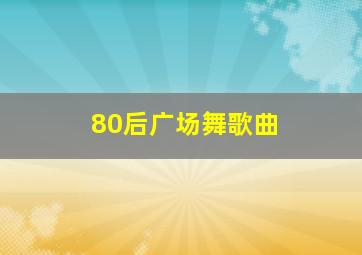 80后广场舞歌曲